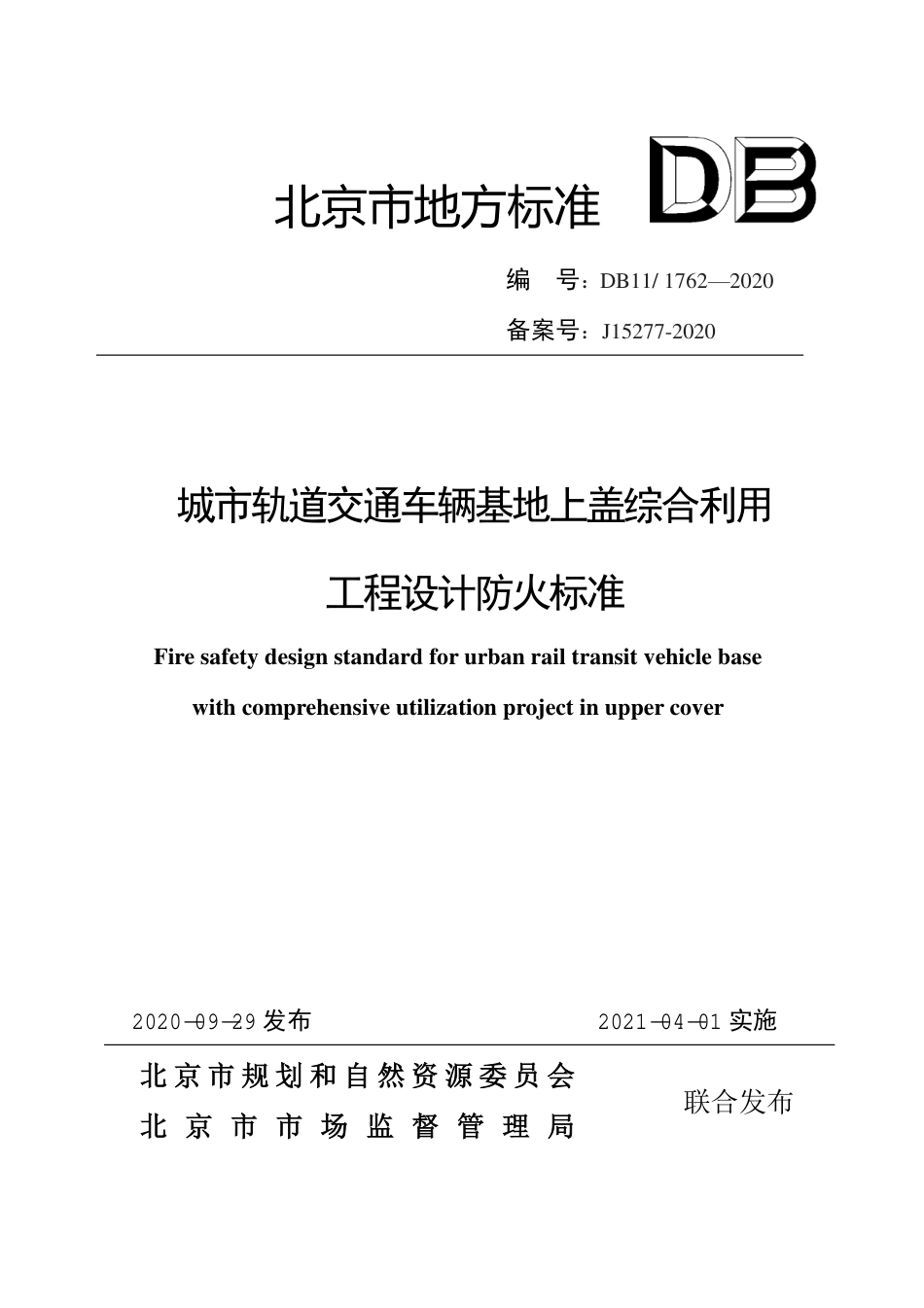 北京市地方标准

DB

编　号：DB11/ 1762—2020

备案号：J15277-2020

城市轨道交通车辆基地上盖综合利用

工程设计防火标准

Fire safety design standard for urban rail transit vehicle base

with comprehensive utilization project in upper cover

2020-09-29 发布

2021-04-01 实施

北京市规划和自然资源委员会

北京市市场监督管理局

联合发布